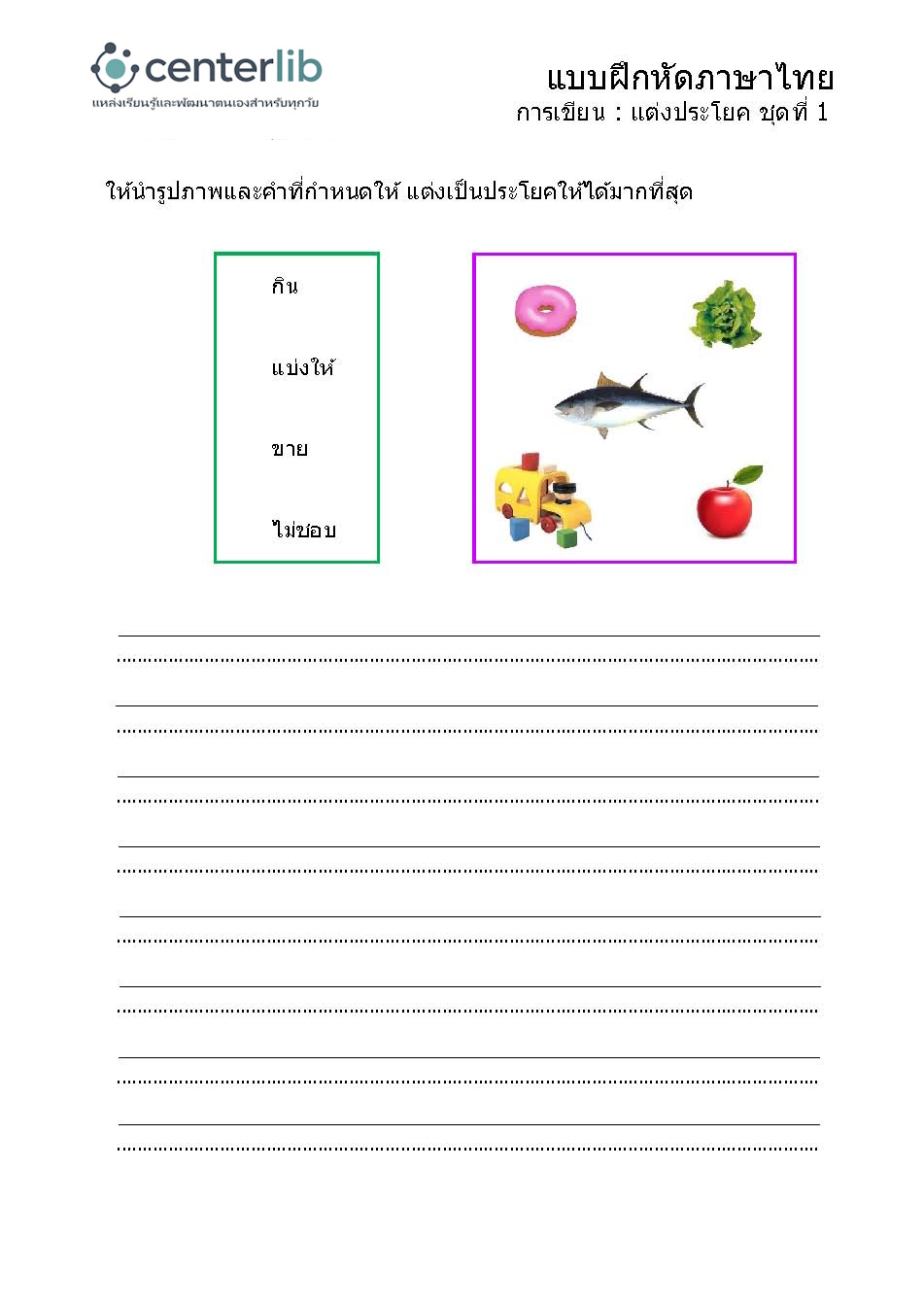 centerlib
แหล่งเรียนรู้และพัฒนาตนเองสำหรับทุกวัย

แบบฝึกหัดภาษาไทย
การเขียน : แต่งประโยค ชุดที่ 1

ให้นำรูปภาพและคำที่กำหนดให้ แต่งเป็นประโยคให้ได้มากที่สุด

กิน

แบ่งให้

ขาย

ไม่ชอบ